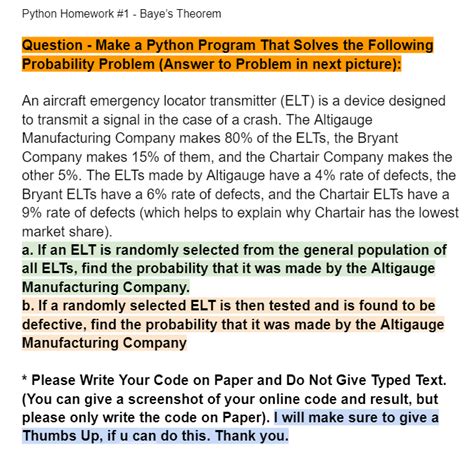 Python Homework #1 - Baye's Theorem

Question - Make a Python Program That Solves the Following Probability Problem (Answer to Problem in next picture):

An aircraft emergency locator transmitter (ELT) is a device designed to transmit a signal in the case of a crash. The Altigauge Manufacturing Company makes 80% of the ELTs, the Bryant Company makes 15% of them, and the Chartair Company makes the other 5%. The ELTs made by Altigauge have a 4% rate of defects, the Bryant ELTs have a 6% rate of defects, and the Chartair ELTs have a 9% rate of defects (which helps to explain why Chartair has the lowest market share).
a. If an ELT is randomly selected from the general population of all ELTs, find the probability that it was made by the Altigauge Manufacturing Company.
b. If a randomly selected ELT is then tested and is found to be defective, find the probability that it was made by the Altigauge Manufacturing Company

* Please Write Your Code on Paper and Do Not Give Typed Text. (You can give a screenshot of your online code and result, but please only write the code on Paper). I will make sure to give a Thumbs Up, if u can do this. Thank you.